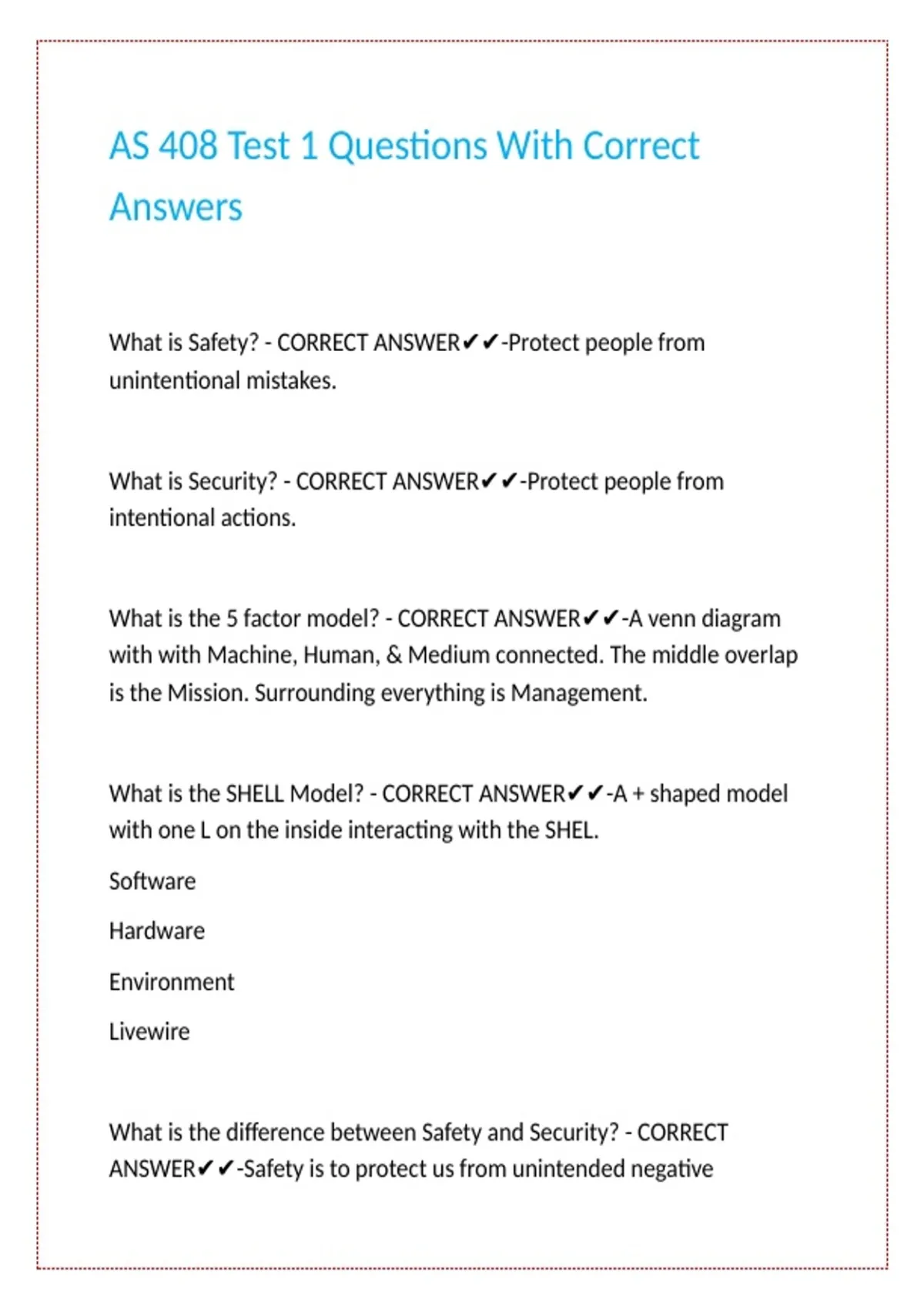 AS 408 Test 1 Questions With Correct Answers

What is Safety? - CORRECT ANSWER✔✔-Protect people from unintentional mistakes.

What is Security? - CORRECT ANSWER✔✔-Protect people from intentional actions.

What is the 5 factor model? - CORRECT ANSWER✔✔-A venn diagram with with Machine, Human, & Medium connected. The middle overlap is the Mission. Surrounding everything is Management.

What is the SHELL Model? - CORRECT ANSWER✔✔-A + shaped model with one L on the inside interacting with the SHEL.

Software

Hardware

Environment

Livewire

What is the difference between Safety and Security? - CORRECT ANSWER✔✔-Safety is to protect us from unintended negative